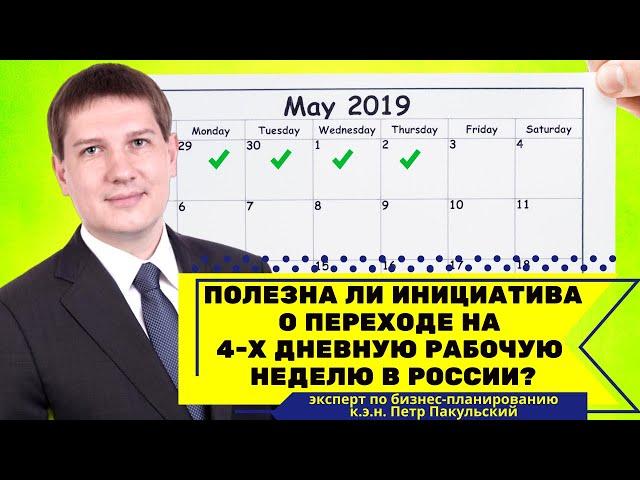 May 2019

| Monday | Tuesday | Wednesday | Thursday | Friday | Saturday |
|---|---|---|---|---|---|
| 29 | 30 | 1 | 2 | 3 | 4 |
| 6 | 7 | 8 | 9 | 10 | 11 |
| | | 15 | 16 | 17 | 18 |

ПОЛЕЗНА ЛИ ИНИЦИАТИВА О ПЕРЕХОДЕ НА 4-Х ДНЕВНУЮ РАБОЧУЮ НЕДЕЛЮ В РОССИИ?

эксперт по бизнес-планированию к.э.н. Петр Пакульский